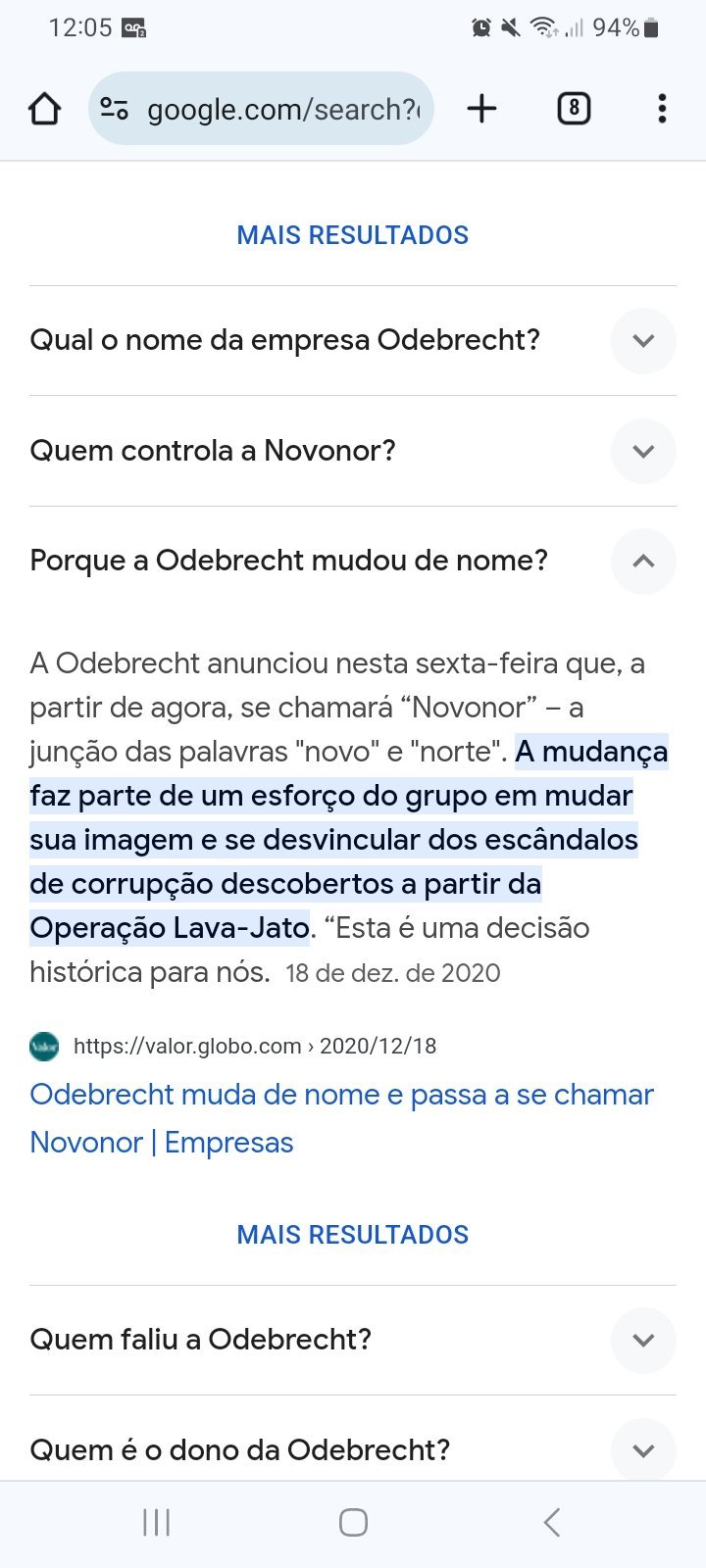 12:05 94%

google.com/search?

8

MAIS RESULTADOS

Qual o nome da empresa Odebrecht?

Quem controla a Novonor?

Porque a Odebrecht mudou de nome?

A Odebrecht anunciou nesta sexta-feira que, a partir de agora, se chamará “Novonor” – a junção das palavras "novo" e "norte". A mudança faz parte de um esforço do grupo em mudar sua imagem e se desvincular dos escândalos de corrupção descobertos a partir da Operação Lava-Jato. “Esta é uma decisão histórica para nós. 18 de dez. de 2020

Valor https://valor.globo.com › 2020/12/18

Odebrecht muda de nome e passa a se chamar Novonor | Empresas

MAIS RESULTADOS

Quem faliu a Odebrecht?

Quem é o dono da Odebrecht?